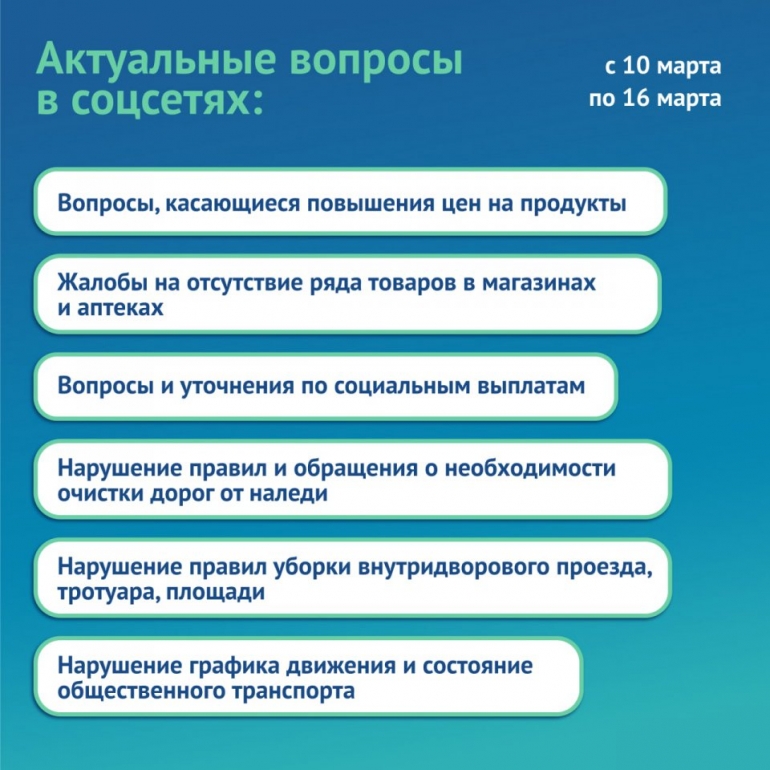 Актуальные вопросы в соцсетях:

с 10 марта
по 16 марта

Вопросы, касающиеся повышения цен на продукты

Жалобы на отсутствие ряда товаров в магазинах и аптеках

Вопросы и уточнения по социальным выплатам

Нарушение правил и обращения о необходимости очистки дорог от наледи

Нарушение правил уборки внутридворового проезда, тротуара, площади

Нарушение графика движения и состояние общественного транспорта